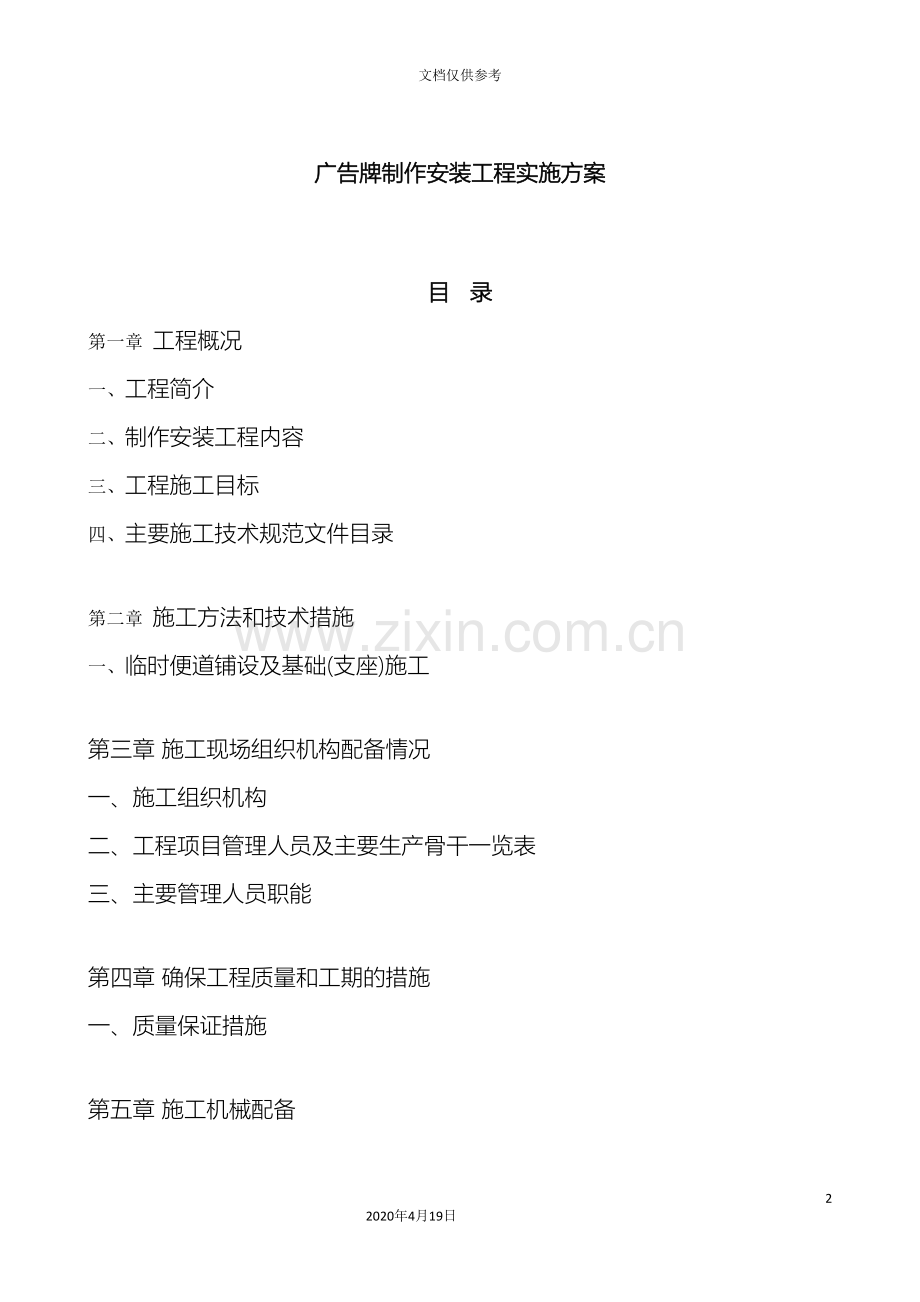 文档仅供参考

广告牌制作安装工程实施方案

目 录

第一章 工程概况

一、工程简介

二、制作安装工程内容

三、工程施工目标

四、主要施工技术规范文件目录

第二章 施工方法和技术措施

www.zixin.com.cn

一、临时便道铺设及基础(支座)施工

第三章 施工现场组织机构配备情况

一、施工组织机构

二、工程项目管理人员及主要生产骨干一览表

三、主要管理人员职能

第四章 确保工程质量和工期的措施

一、质量保证措施

第五章 施工机械配备

2

2020年4月19日